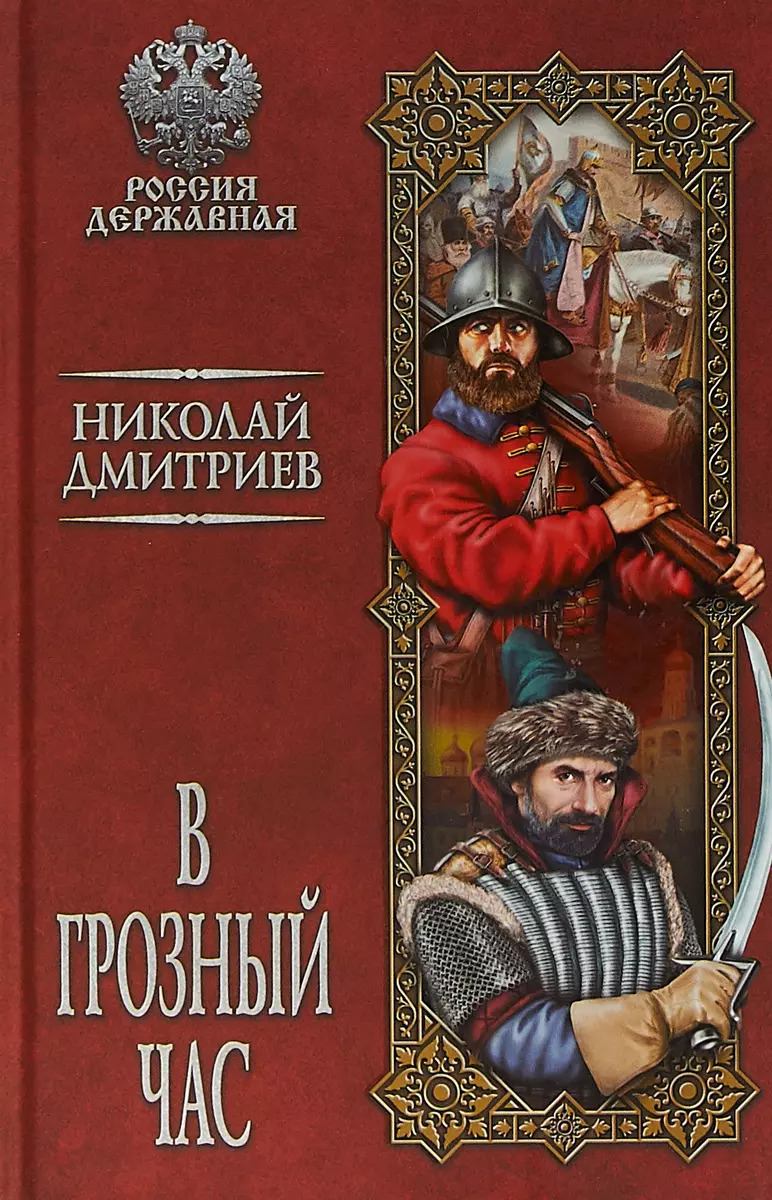 РОССИЯ ДЕРЖАВНАЯ

НИКОЛАЙ ДМИТРИЕВ

В ГРОЗНЫЙ ЧАС